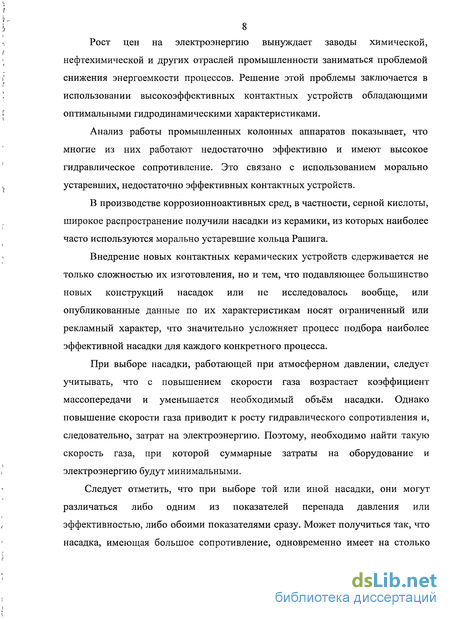 8

Рост цен на электроэнергию вынуждает заводы химической, нефтехимической и других отраслей промышленности заниматься проблемой снижения энергоемкости процессов. Решение этой проблемы заключается в использовании высокоэффективных контактных устройств обладающими оптимальными гидродинамическими характеристиками.

Анализ работы промышленных колонных аппаратов показывает, что многие из них работают недостаточно эффективно и имеют высокое гидравлическое сопротивление. Это связано с использованием морально устаревших, недостаточно эффективных контактных устройств.

В производстве коррозионноактивных сред, в частности, серной кислоты, широкое распространение получили насадки из керамики, из которых наиболее часто используются морально устаревшие кольца Рашига.

Внедрение новых контактных керамических устройств сдерживается не только сложностью их изготовления, но и тем, что подавляющее большинство новых конструкций насадок или не исследовалось вообще, или опубликованные данные по их характеристикам носят ограниченный или рекламный характер, что значительно усложняет процесс подбора наиболее эффективной насадки для каждого конкретного процесса.

При выборе насадки, работающей при атмосферном давлении, следует учитывать, что с повышением скорости газа возрастает коэффициент массопередачи и уменьшается необходимый объём насадки. Однако повышение скорости газа приводит к росту гидравлического сопротивления и, следовательно, затрат на электроэнергию. Поэтому, необходимо найти такую скорость газа, при которой суммарные затраты на оборудование и электроэнергию будут минимальными.

Следует отметить, что при выборе той или иной насадки, они могут различаться либо одним из показателей перепада давления или эффективностью, либо обоими показателями сразу. Может получиться так, что насадка, имеющая большое сопротивление, одновременно имеет на столько

dsLib.net
библиотека диссертаций